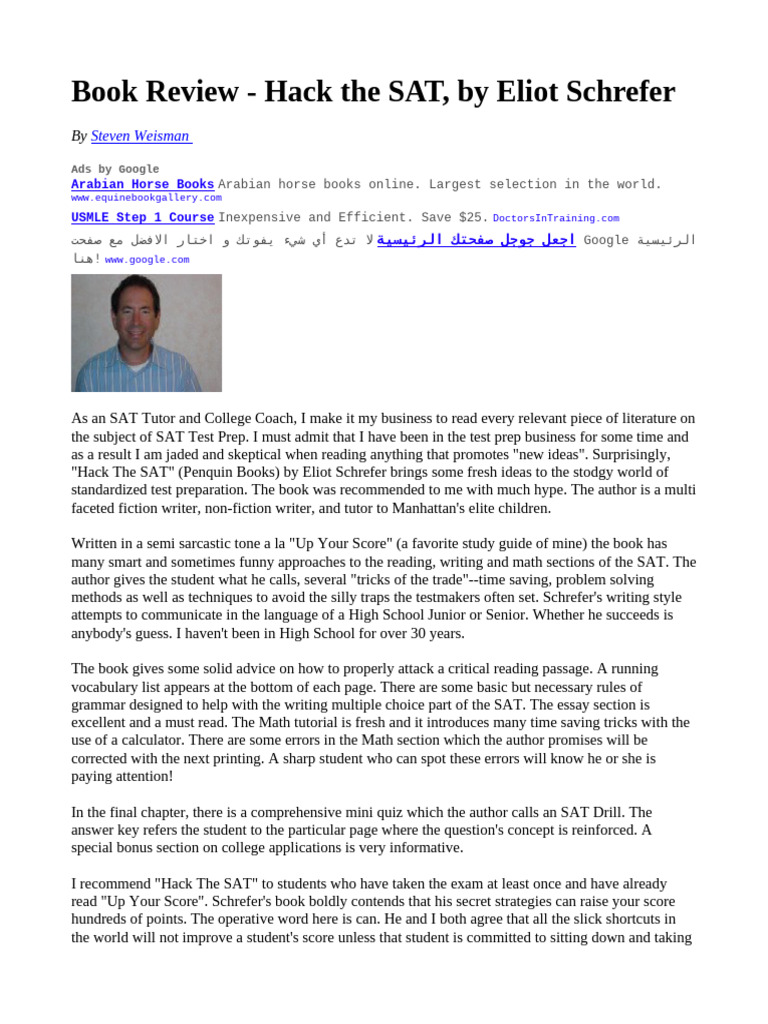 Book Review - Hack the SAT, by Eliot Schrefer

By Steven Weisman

Ads by Google
Arabian Horse Books Arabian horse books online. Largest selection in the world.
www.equinebookgallery.com
USMLE Step 1 Course Inexpensive and Efficient. Save $25. DoctorsInTraining.com
اجعل جوجل صفحتك الرئيسية لا تدع أي شيء يفوتك و اختار الافضل مع صفحت Google الرئيسية هنا! www.google.com

As an SAT Tutor and College Coach, I make it my business to read every relevant piece of literature on the subject of SAT Test Prep. I must admit that I have been in the test prep business for some time and as a result I am jaded and skeptical when reading anything that promotes "new ideas". Surprisingly, "Hack The SAT" (Penquin Books) by Eliot Schrefer brings some fresh ideas to the stodgy world of standardized test preparation. The book was recommended to me with much hype. The author is a multi faceted fiction writer, non-fiction writer, and tutor to Manhattan's elite children.

Written in a semi sarcastic tone a la "Up Your Score" (a favorite study guide of mine) the book has many smart and sometimes funny approaches to the reading, writing and math sections of the SAT. The author gives the student what he calls, several "tricks of the trade"--time saving, problem solving methods as well as techniques to avoid the silly traps the testmakers often set. Schrefer's writing style attempts to communicate in the language of a High School Junior or Senior. Whether he succeeds is anybody's guess. I haven't been in High School for over 30 years.

The book gives some solid advice on how to properly attack a critical reading passage. A running vocabulary list appears at the bottom of each page. There are some basic but necessary rules of grammar designed to help with the writing multiple choice part of the SAT. The essay section is excellent and a must read. The Math tutorial is fresh and it introduces many time saving tricks with the use of a calculator. There are some errors in the Math section which the author promises will be corrected with the next printing. A sharp student who can spot these errors will know he or she is paying attention!

In the final chapter, there is a comprehensive mini quiz which the author calls an SAT Drill. The answer key refers the student to the particular page where the question's concept is reinforced. A special bonus section on college applications is very informative.

I recommend "Hack The SAT" to students who have taken the exam at least once and have already read "Up Your Score". Schrefer's book boldly contends that his secret strategies can raise your score hundreds of points. The operative word here is can. He and I both agree that all the slick shortcuts in the world will not improve a student's score unless that student is committed to sitting down and taking